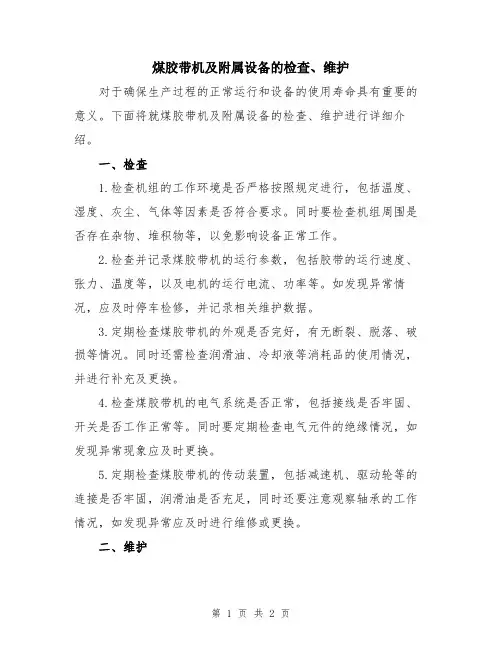 煤胶带机及附属设备的检查、维护

对于确保生产过程的正常运行和设备的使用寿命具有重要的意义。下面将就煤胶带机及附属设备的检查、维护进行详细介绍。

一、检查

1.检查机组的工作环境是否严格按照规定进行，包括温度、湿度、灰尘、气体等因素是否符合要求。同时要检查机组周围是否存在杂物、堆积物等，以免影响设备正常工作。

2.检查并记录煤胶带机的运行参数，包括胶带的运行速度、张力、温度等，以及电机的运行电流、功率等。如发现异常情况，应及时停车检修，并记录相关维护数据。

3.定期检查煤胶带机的外观是否完好，有无断裂、脱落、破损等情况。同时还需检查润滑油、冷却液等消耗品的使用情况，并进行补充及更换。

4.检查煤胶带机的电气系统是否正常，包括接线是否牢固、开关是否工作正常等。同时要定期检查电气元件的绝缘情况，如发现异常现象应及时更换。

5.定期检查煤胶带机的传动装置，包括减速机、驱动轮等的连接是否牢固，润滑油是否充足，同时还要注意观察轴承的工作情况，如发现异常应及时进行维修或更换。

二、维护

第 1 页 共 2 页